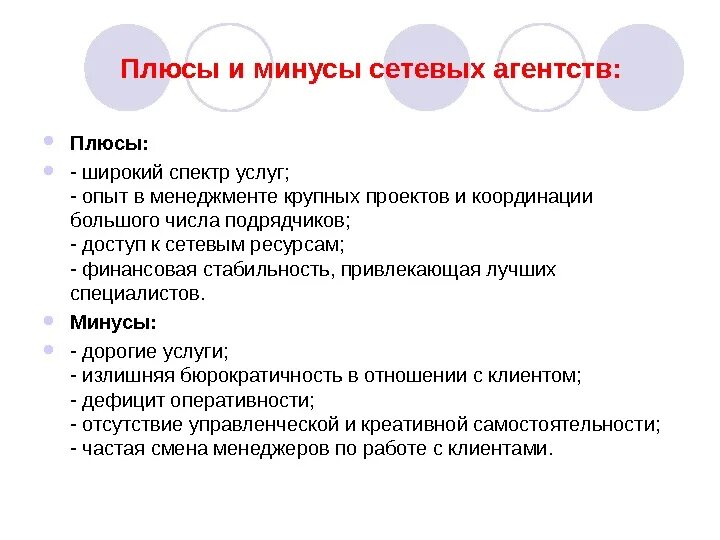 Плюсы и минусы сетевых агентств:

Плюсы:

- широкий спектр услуг;
- опыт в менеджменте крупных проектов и координации большого числа подрядчиков;
- доступ к сетевым ресурсам;
- финансовая стабильность, привлекающая лучших специалистов.

Минусы:

- дорогие услуги;
- излишняя бюрократичность в отношении с клиентом;
- дефицит оперативности;
- отсутствие управленческой и креативной самостоятельности;
- частая смена менеджеров по работе с клиентами.